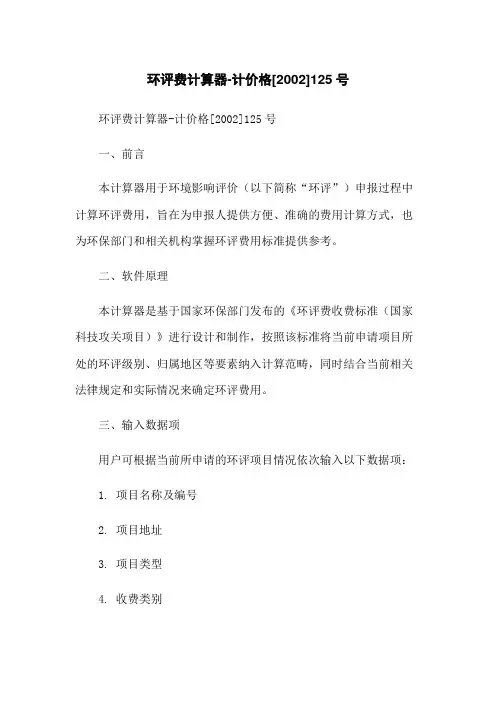 环评费计算器-计价格[2002]125 号

环评费计算器-计价格[2002]125 号

一、前言

本计算器用于环境影响评价（以下简称“环评”）申报过程中计算环评费用，旨在为申报人提供方便、准确的费用计算方式，也为环保部门和相关机构掌握环评费用标准提供参考。

二、软件原理

本计算器是基于国家环保部门发布的《环评费收费标准（国家科技攻关项目）》进行设计和制作，按照该标准将当前申请项目所处的环评级别、归属地区等要素纳入计算范畴，同时结合当前相关法律规定和实际情况来确定环评费用。

三、输入数据项

用户可根据当前所申请的环评项目情况依次输入以下数据项：

1. 项目名称及编号

2. 项目地址

3. 项目类型

4. 收费类别